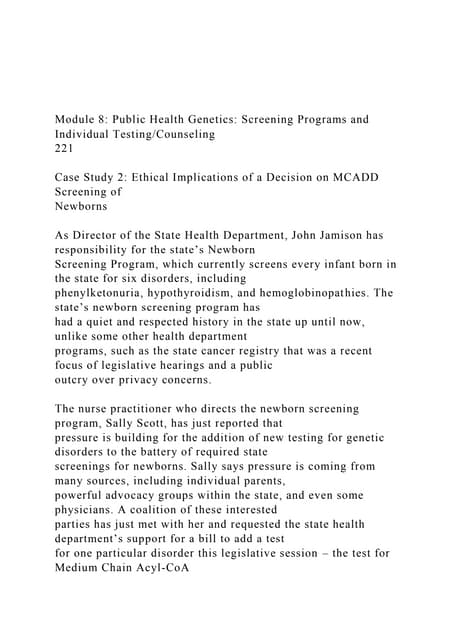 Module 8: Public Health Genetics: Screening Programs and Individual Testing/Counseling
221

Case Study 2: Ethical Implications of a Decision on MCADD Screening of
Newborns

As Director of the State Health Department, John Jamison has responsibility for the state's Newborn Screening Program, which currently screens every infant born in the state for six disorders, including phenylketonuria, hypothyroidism, and hemoglobinopathies. The state's newborn screening program has had a quiet and respected history in the state up until now, unlike some other health department programs, such as the state cancer registry that was a recent focus of legislative hearings and a public outcry over privacy concerns.

The nurse practitioner who directs the newborn screening program, Sally Scott, has just reported that pressure is building for the addition of new testing for genetic disorders to the battery of required state screenings for newborns. Sally says pressure is coming from many sources, including individual parents, powerful advocacy groups within the state, and even some physicians. A coalition of these interested parties has just met with her and requested the state health department's support for a bill to add a test for one particular disorder this legislative session – the test for Medium Chain Acyl-CoA